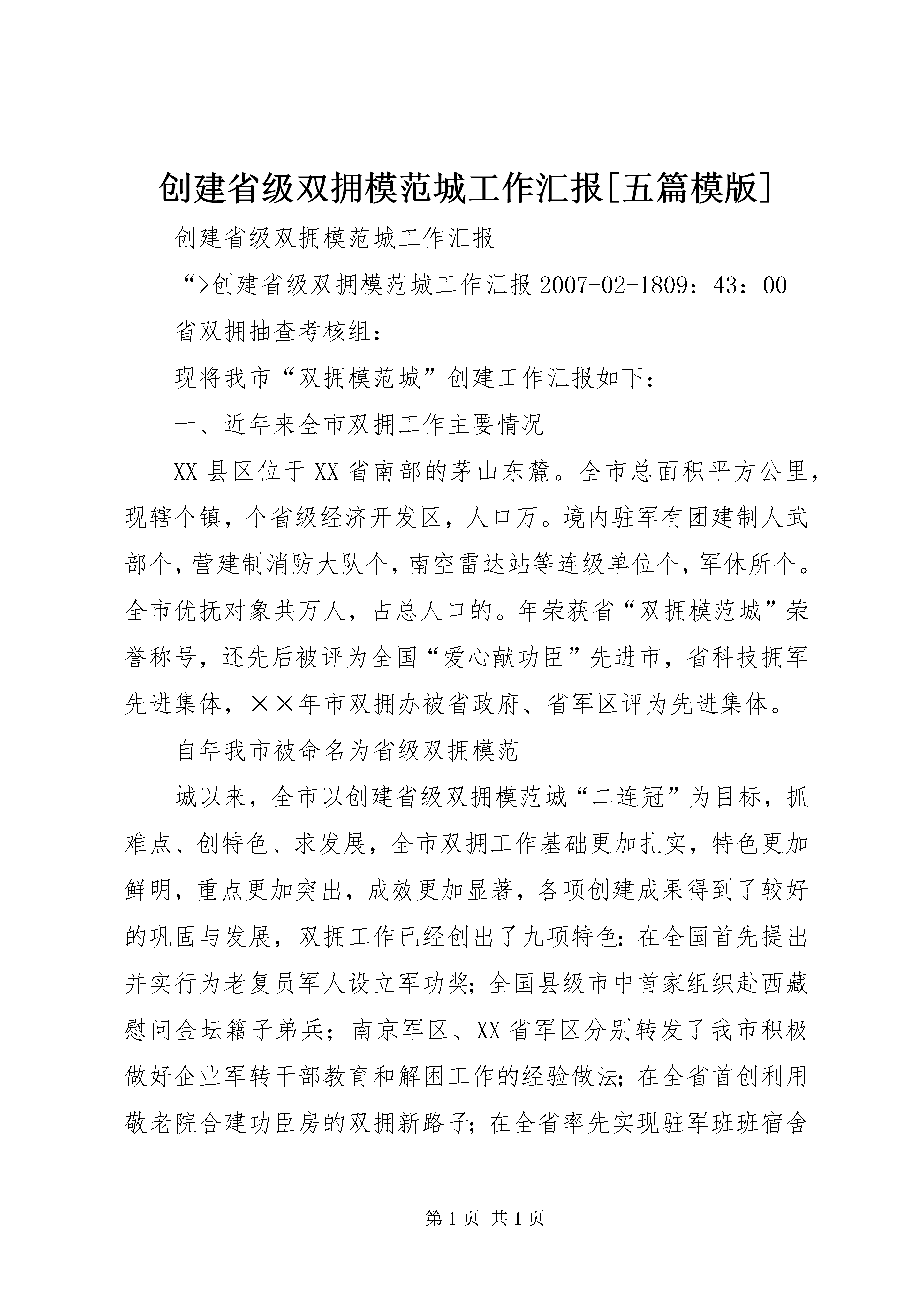 创建省级双拥模范城工作汇报[五篇模版]

创建省级双拥模范城工作汇报

“>创建省级双拥模范城工作汇报 2007-02-1809：43：00

省双拥抽查考核组：

现将我市“双拥模范城”创建工作汇报如下：

一、近年来全市双拥工作主要情况

XX 县区位于 XX 省南部的茅山东麓。全市总面积平方公里，现辖个镇，个省级经济开发区，人口万。境内驻军有团建制人武部个，营建制消防大队个，南空雷达站等连级单位个，军休所个。全市优抚对象共万人，占总人口的。年荣获省“双拥模范城”荣誉称号，还先后被评为全国“爱心献功臣”先进市，省科技拥军先进集体，××年市双拥办被省政府、省军区评为先进集体。

自年我市被命名为省级双拥模范

城以来，全市以创建省级双拥模范城“二连冠”为目标，抓难点、创特色、求发展，全市双拥工作基础更加扎实，特色更加鲜明，重点更加突出，成效更加显著，各项创建成果得到了较好的巩固与发展，双拥工作已经创出了九项特色：在全国首先提出并实行为老复员军人设立军功奖；全国县级市中首家组织赴西藏慰问金坛籍子弟兵；南京军区、XX 省军区分别转发了我市积极做好企业军转干部教育和解困工作的经验做法；在全省首创利用敬老院合建功臣房的双拥新路子；在全省率先实现驻军班班宿舍

第 1 页 共 1 页